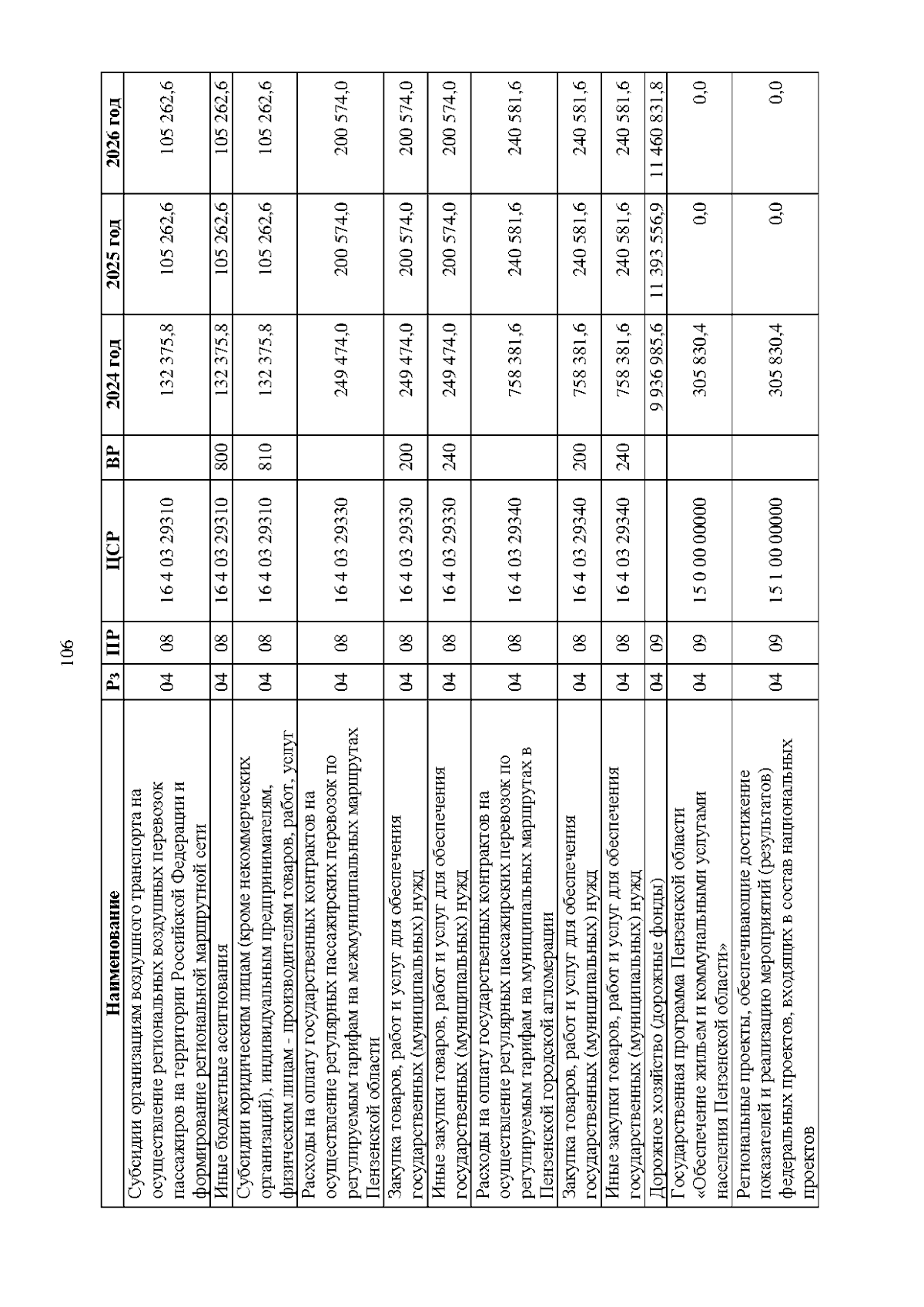 106

| Наименование | Рз | ПР | ЦСР | ВР | 2024 год | 2025 год | 2026 год |
|---|---|---|---|---|---|---|---|
| Субсидии организациям воздушного транспорта на осуществление региональных воздушных перевозок пассажиров на территории Российской Федерации и формирование региональной маршрутной сети | 04 | 08 | 16 4 03 29310 | | 132 375,8 | 105 262,6 | 105 262,6 |
| Иные бюджетные ассигнования | 04 | 08 | 16 4 03 29310 | 800 | 132 375,8 | 105 262,6 | 105 262,6 |
| Субсидии юридическим лицам (кроме некоммерческих организаций), индивидуальным предпринимателям, физическим лицам - производителям товаров, работ, услуг | 04 | 08 | 16 4 03 29310 | 810 | 132 375,8 | 105 262,6 | 105 262,6 |
| Расходы на оплату государственных контрактов на осуществление регулярных пассажирских перевозок по регулируемым тарифам на межмуниципальных маршрутах Пензенской области | 04 | 08 | 16 4 03 29330 | | 249 474,0 | 200 574,0 | 200 574,0 |
| Закупка товаров, работ и услуг для обеспечения государственных (муниципальных) нужд | 04 | 08 | 16 4 03 29330 | 200 | 249 474,0 | 200 574,0 | 200 574,0 |
| Иные закупки товаров, работ и услуг для обеспечения государственных (муниципальных) нужд | 04 | 08 | 16 4 03 29330 | 240 | 249 474,0 | 200 574,0 | 200 574,0 |
| Расходы на оплату государственных контрактов на осуществление регулярных пассажирских перевозок по регулируемым тарифам на муниципальных маршрутах в Пензенской городской агломерации | 04 | 08 | 16 4 03 29340 | | 758 381,6 | 240 581,6 | 240 581,6 |
| Закупка товаров, работ и услуг для обеспечения государственных (муниципальных) нужд | 04 | 08 | 16 4 03 29340 | 200 | 758 381,6 | 240 581,6 | 240 581,6 |
| Иные закупки товаров, работ и услуг для обеспечения государственных (муниципальных) нужд | 04 | 08 | 16 4 03 29340 | 240 | 758 381,6 | 240 581,6 | 240 581,6 |
| Дорожное хозяйство (дорожные фонды) | 04 | 09 | | | 9 936 985,6 | 11 393 556,9 | 11 460 831,8 |
| Государственная программа Пензенской области «Обеспечение жильем и коммунальными услугами населения Пензенской области» | 04 | 09 | 15 0 00 00000 | | 305 830,4 | 0,0 | 0,0 |
| Региональные проекты, обеспечивающие достижение показателей и реализацию мероприятий (результатов) федеральных проектов, входящих в состав национальных проектов | 04 | 09 | 15 1 00 00000 | | 305 830,4 | 0,0 | 0,0 |